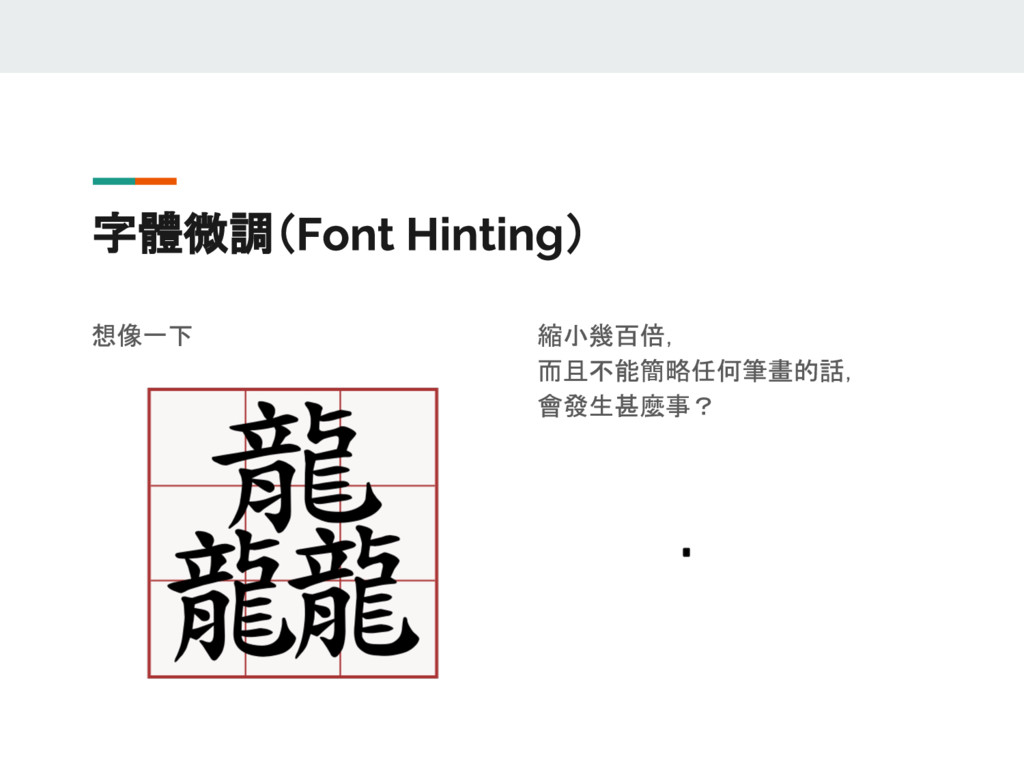 字體微調(Font Hinting)

想像一下

龘

縮小幾百倍,
而且不能簡略任何筆畫的話,
會發生甚麼事?